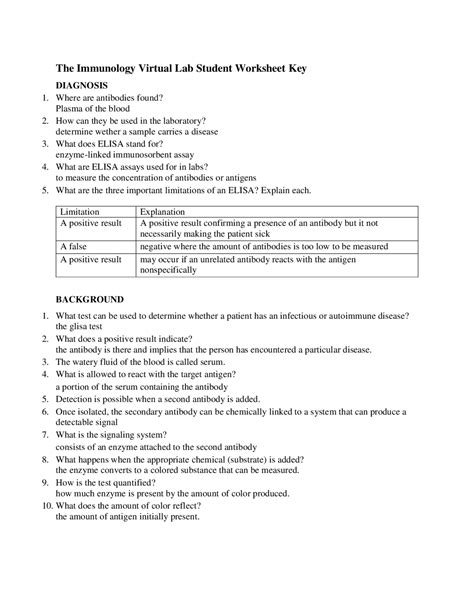 The Immunology Virtual Lab Student Worksheet Key

DIAGNOSIS

1. Where are antibodies found?
Plasma of the blood
2. How can they be used in the laboratory?
determine wether a sample carries a disease
3. What does ELISA stand for?
enzyme-linked immunosorbent assay
4. What are ELISA assays used for in labs?
to measure the concentration of antibodies or antigens
5. What are the three important limitations of an ELISA? Explain each.

| Limitation | Explanation |
|---|---|
| A positive result | A positive result confirming a presence of an antibody but it not necessarily making the patient sick |
| A false | negative where the amount of antibodies is too low to be measured |
| A positive result | may occur if an unrelated antibody reacts with the antigen nonspecifically |

BACKGROUND

1. What test can be used to determine whether a patient has an infectious or autoimmune disease?
the glisa test
2. What does a positive result indicate?
the antibody is there and implies that the person has encountered a particular disease.
3. The watery fluid of the blood is called serum.
4. What is allowed to react with the target antigen?
a portion of the serum containing the antibody
5. Detection is possible when a second antibody is added.
6. Once isolated, the secondary antibody can be chemically linked to a system that can produce a detectable signal
7. What is the signaling system?
consists of an enzyme attached to the second antibody
8. What happens when the appropriate chemical (substrate) is added?
the enzyme converts to a colored substance that can be measured.
9. How is the test quantified?
how much enzyme is present by the amount of color produced.
10. What does the amount of color reflect?
the amount of antigen initially present.